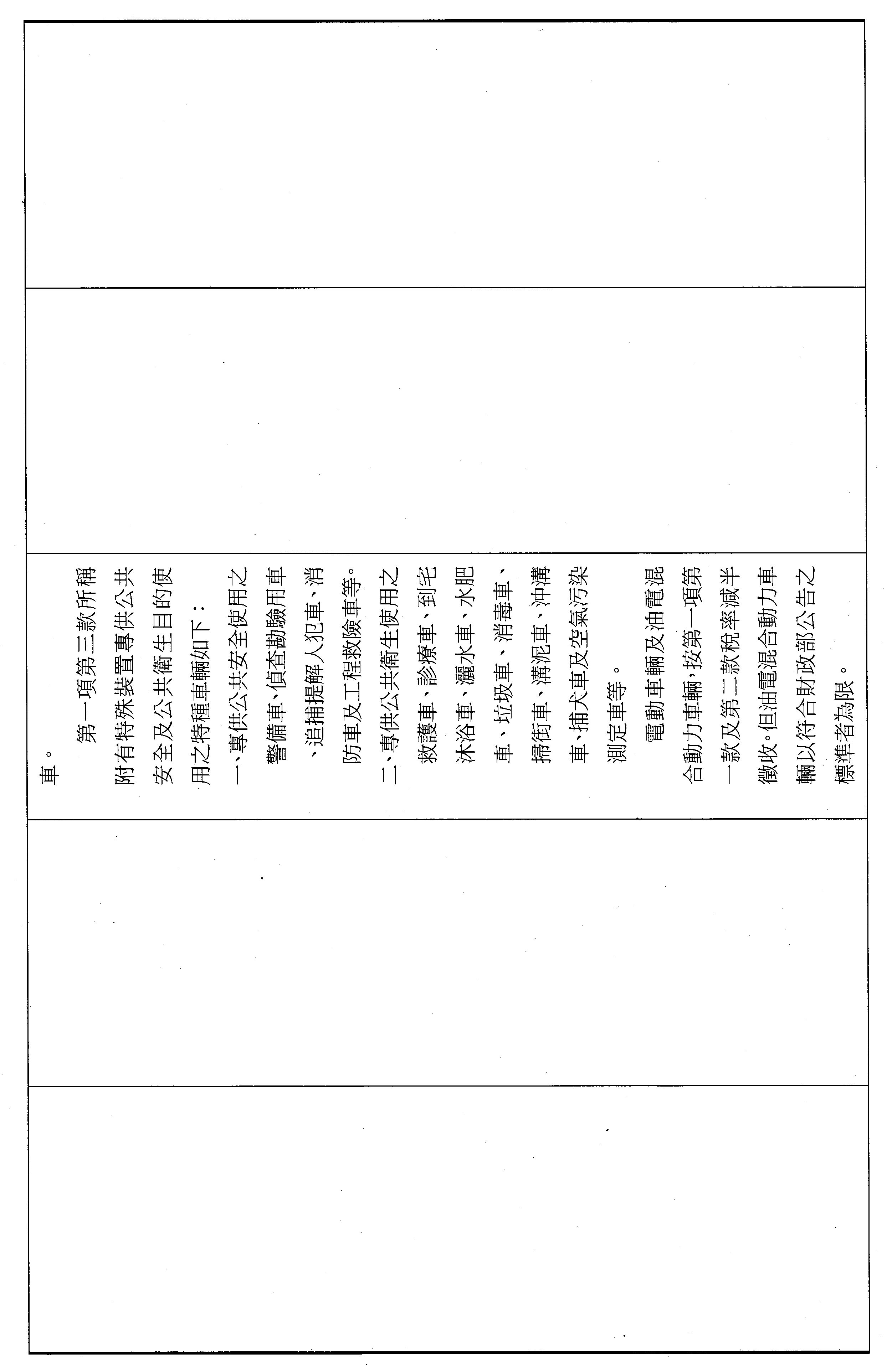 車。

第一項第三款所稱附有特殊裝置專供公共安全及公共衛生目的使用之特種車輛如下：

一、專供公共安全使用之警備車、偵查勘驗用車、追捕提解人犯車、消防車及工程救險車等。

二、專供公共衛生使用之救護車、診療車、到宅沐浴車、灑水車、水肥車、垃圾車、消毒車、掃街車、溝泥車、沖溝車、捕犬車及空氣污染測定車等。

電動車輛及油電混合動力車輛，按第一項第一款及第二款稅率減半徵收。但油電混合動力車輛以符合財政部公告之標準者為限。